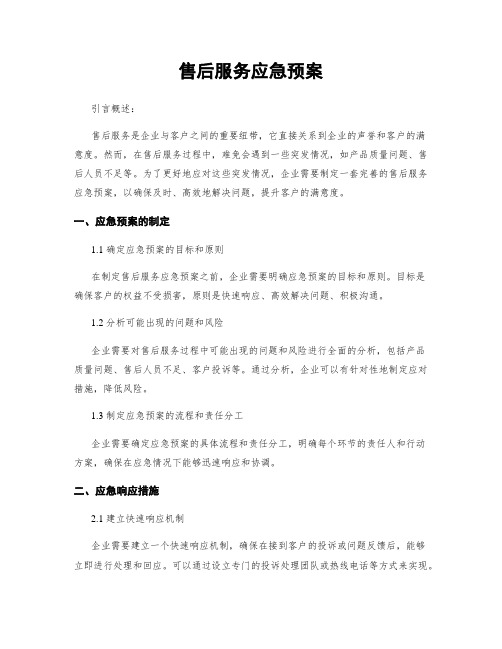 售后服务应急预案

引言概述：

售后服务是企业与客户之间的重要纽带，它直接关系到企业的声誉和客户的满意度。然而，在售后服务过程中，难免会遇到一些突发情况，如产品质量问题、售后人员不足等。为了更好地应对这些突发情况，企业需要制定一套完善的售后服务应急预案，以确保及时、高效地解决问题，提升客户的满意度。

一、应急预案的制定

1.1 确定应急预案的目标和原则

在制定售后服务应急预案之前，企业需要明确应急预案的目标和原则。目标是确保客户的权益不受损害，原则是快速响应、高效解决问题、积极沟通。

1.2 分析可能出现的问题和风险

企业需要对售后服务过程中可能出现的问题和风险进行全面的分析，包括产品质量问题、售后人员不足、客户投诉等。通过分析，企业可以有针对性地制定应对措施，降低风险。

1.3 制定应急预案的流程和责任分工

企业需要确定应急预案的具体流程和责任分工，明确每个环节的责任人和行动方案，确保在应急情况下能够迅速响应和协调。

二、应急响应措施

2.1 建立快速响应机制

企业需要建立一个快速响应机制，确保在接到客户的投诉或问题反馈后，能够立即进行处理和回应。可以通过设立专门的投诉处理团队或热线电话等方式来实现。